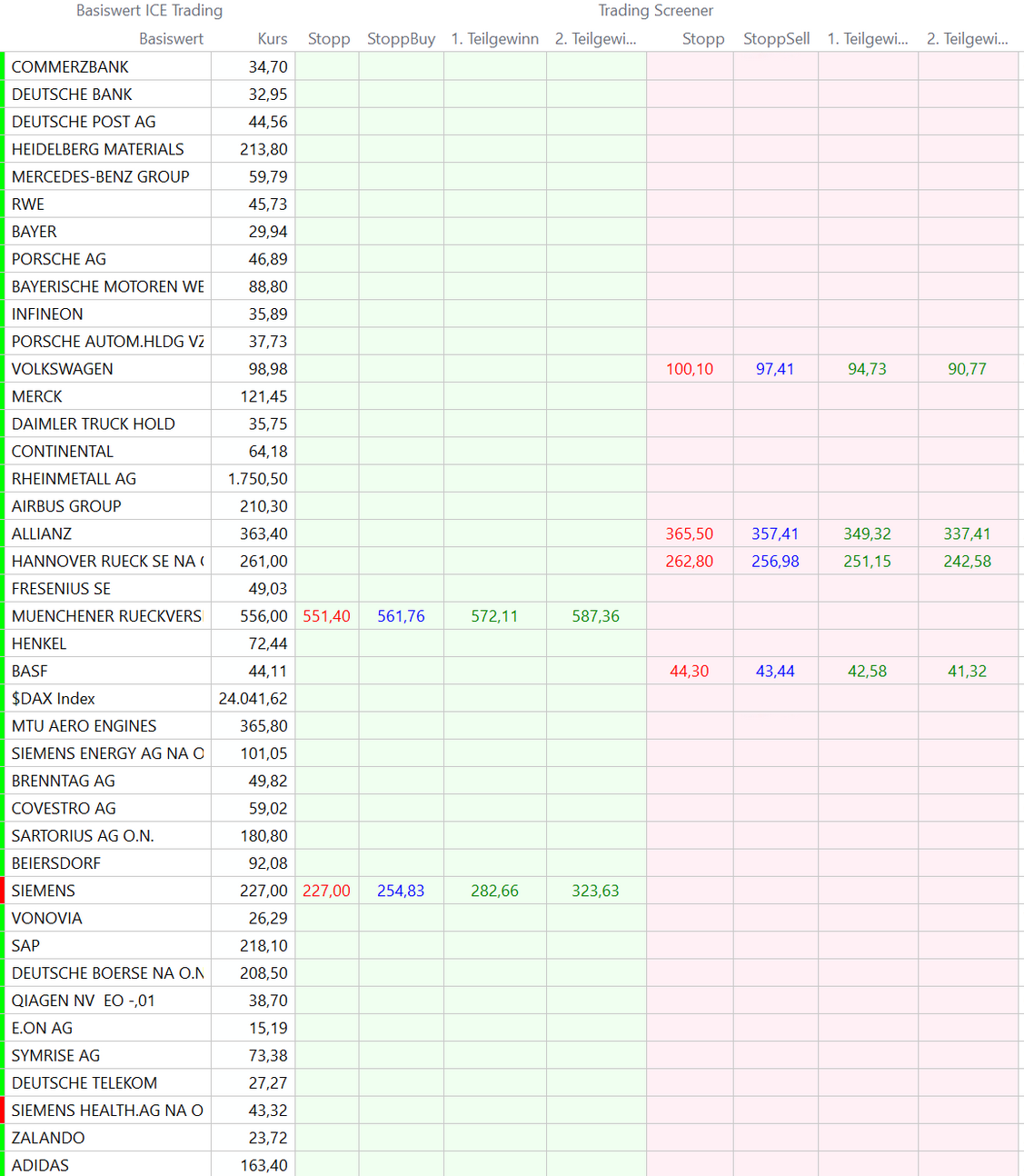 Basiswert ICE Trading

Trading Screener

| Basiswert | Kurs | Stopp | StoppBuy | 1. Teilgewinn | 2. Teilgewi... | Stopp | StoppSell | 1. Teilgewi... | 2. Teilgewi... |
|---|---|---|---|---|---|---|---|---|---|
| COMMERZBANK | 34,70 | | | | | | | | |
| DEUTSCHE BANK | 32,95 | | | | | | | | |
| DEUTSCHE POST AG | 44,56 | | | | | | | | |
| HEIDELBERG MATERIALS | 213,80 | | | | | | | | |
| MERCEDES-BENZ GROUP | 59,79 | | | | | | | | |
| RWE | 45,73 | | | | | | | | |
| BAYER | 29,94 | | | | | | | | |
| PORSCHE AG | 46,89 | | | | | | | | |
| BAYERISCHE MOTOREN WE | 88,80 | | | | | | | | |
| INFINEON | 35,89 | | | | | | | | |
| PORSCHE AUTOM.HLDG VZ | 37,73 | | | | | | | | |
| VOLKSWAGEN | 98,98 | | | | | 100,10 | 97,41 | 94,73 | 90,77 |
| MERCK | 121,45 | | | | | | | | |
| DAIMLER TRUCK HOLD | 35,75 | | | | | | | | |
| CONTINENTAL | 64,18 | | | | | | | | |
| RHEINMETALL AG | 1.750,50 | | | | | | | | |
| AIRBUS GROUP | 210,30 | | | | | | | | |
| ALLIANZ | 363,40 | | | | | 365,50 | 357,41 | 349,32 | 337,41 |
| HANNOVER RUECK SE NA ( | 261,00 | | | | | 262,80 | 256,98 | 251,15 | 242,58 |
| FRESENIUS SE | 49,03 | | | | | | | | |
| MUENCHENER RUECKVERS | 556,00 | 551,40 | 561,76 | 572,11 | 587,36 | | | | |
| HENKEL | 72,44 | | | | | | | | |
| BASF | 44,11 | | | | | 44,30 | 43,44 | 42,58 | 41,32 |
| $DAX Index | 24.041,62 | | | | | | | | |
| MTU AERO ENGINES | 365,80 | | | | | | | | |
| SIEMENS ENERGY AG NA O | 101,05 | | | | | | | | |
| BRENNTAG AG | 49,82 | | | | | | | | |
| COVESTRO AG | 59,02 | | | | | | | | |
| SARTORIUS AG O.N. | 180,80 | | | | | | | | |
| BEIERSDORF | 92,08 | | | | | | | | |
| SIEMENS | 227,00 | 227,00 | 254,83 | 282,66 | 323,63 | | | | |
| VONOVIA | 26,29 | | | | | | | | |
| SAP | 218,10 | | | | | | | | |
| DEUTSCHE BOERSE NA O.N | 208,50 | | | | | | | | |
| QIAGEN NV EO -,01 | 38,70 | | | | | | | | |
| E.ON AG | 15,19 | | | | | | | | |
| SYMRISE AG | 73,38 | | | | | | | | |
| DEUTSCHE TELEKOM | 27,27 | | | | | | | | |
| SIEMENS HEALTH.AG NA O | 43,32 | | | | | | | | |
| ZALANDO | 23,72 | | | | | | | | |
| ADIDAS | 163,40 | | | | | | | | |